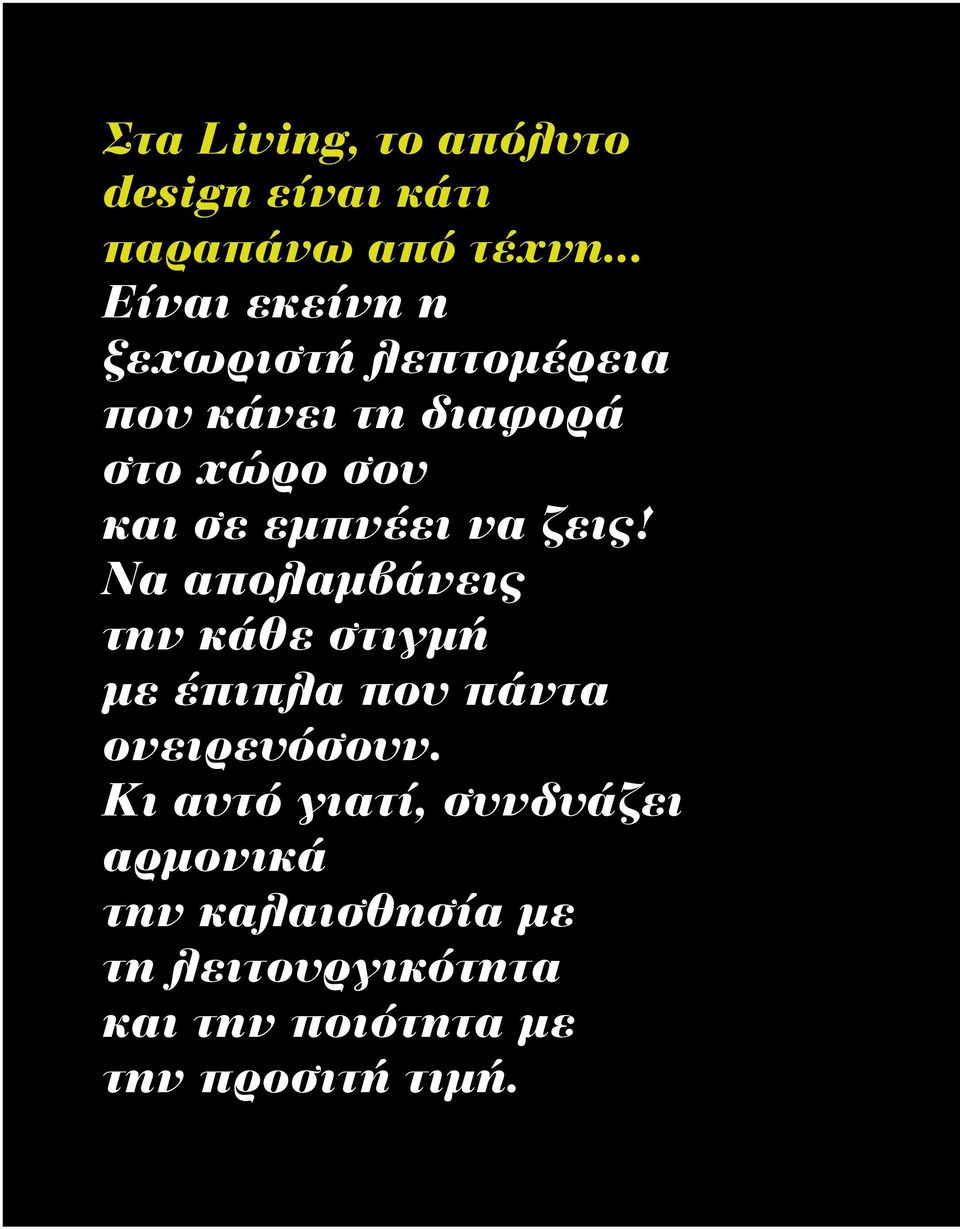 Στα Living, το απόλυτο design είναι κάτι παραπάνω από τέχνη...
Είναι εκείνη η ξεχωριστή λεπτομέρεια που κάνει τη διαφορά στο χώρο σου και σε εμπνέει να ζεις!
Να απολαμβάνεις την κάθε στιγμή με έπιπλα που πάντα ονειρευόσουν.
Κι αυτό γιατί, συνδυάζει αρμονικά την καλαισθησία με τη λειτουργικότητα και την ποιότητα με την προσιτή τιμή.